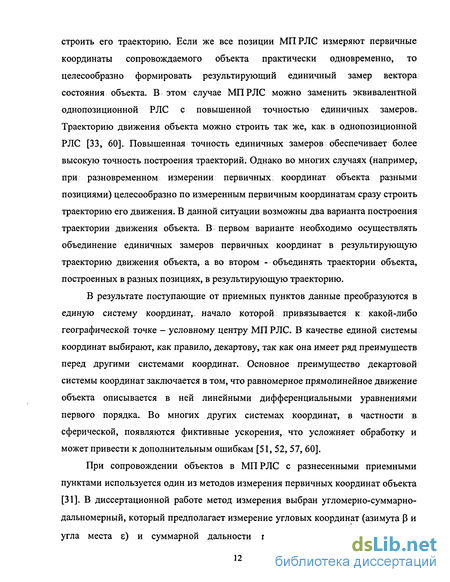 строить его траекторию. Если же все позиции МП РЛС измеряют первичные координаты сопровождаемого объекта практически одновременно, то целесообразно формировать результирующий единичный замер вектора состояния объекта. В этом случае МП РЛС можно заменить эквивалентной однопозиционной РЛС с повышенной точностью единичных замеров. Траекторию движения объекта можно строить так же, как в однопозиционной РЛС [33, 60]. Повышенная точность единичных замеров обеспечивает более высокую точность построения траекторий. Однако во многих случаях (например, при разновременном измерении первичных координат объекта разными позициями) целесообразно по измеренным первичным координатам сразу строить траекторию его движения. В данной ситуации возможны два варианта построения траектории движения объекта. В первом варианте необходимо осуществлять объединение единичных замеров первичных координат в результирующую траекторию движения объекта, а во втором - объединять траектории объекта, построенных в разных позициях, в результирующую траекторию.

В результате поступающие от приемных пунктов данные преобразуются в единую систему координат, начало которой привязывается к какой-либо географической точке – условному центру МП РЛС. В качестве единой системы координат выбирают, как правило, декартову, так как она имеет ряд преимуществ перед другими системами координат. Основное преимущество декартовой системы координат заключается в том, что равномерное прямолинейное движение объекта описывается в ней линейными дифференциальными уравнениями первого порядка. Во многих других системах координат, в частности в сферической, появляются фиктивные ускорения, что усложняет обработку и может привести к дополнительным ошибкам [51, 52, 57, 60].

При сопровождении объектов в МП РЛС с разнесенными приемными пунктами используется один из методов измерения первичных координат объекта [31]. В диссертационной работе метод измерения выбран угломерно-суммарно-дальномерный, который предполагает измерение угловых координат (азимута β и угла места ε) и суммарной дальности r

12

dsLib.net
библиотека диссертаций